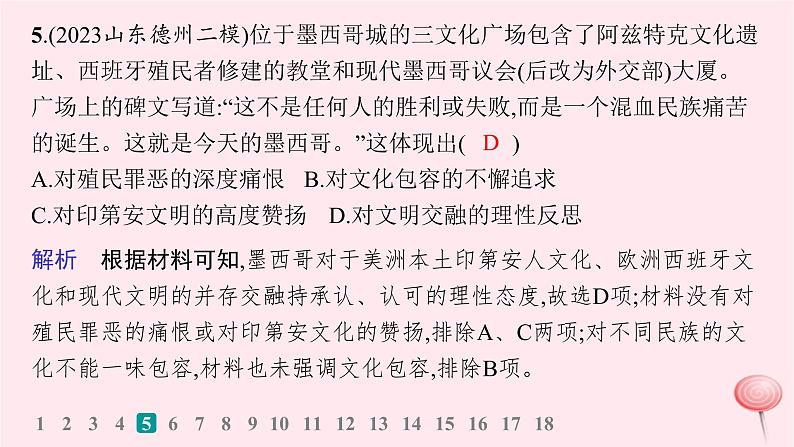 5.(2023山东德州二模)位于墨西哥城的三文化广场包含了阿兹特克文化遗址、西班牙殖民者修建的教堂和现代墨西哥议会(后改为外交部)大厦。广场上的碑文写道:“这不是任何人的胜利或失败,而是一个混血民族痛苦的诞生。这就是今天的墨西哥。”这体现出( D )
A.对殖民罪恶的深度痛恨 B.对文化包容的不懈追求
C.对印第安文明的高度赞扬 D.对文明交融的理性反思

解析 根据材料可知,墨西哥对于美洲本土印第安人文化、欧洲西班牙文化和现代文明的并存交融持承认、认可的理性态度,故选D项;材料没有对殖民罪恶的痛恨或对印第安文化的赞扬,排除A、C两项;对不同民族的文化不能一味包容,材料也未强调文化包容,排除B项。

1 2 3 4 5 6 7 8 9 10 11 12 13 14 15 16 17 18